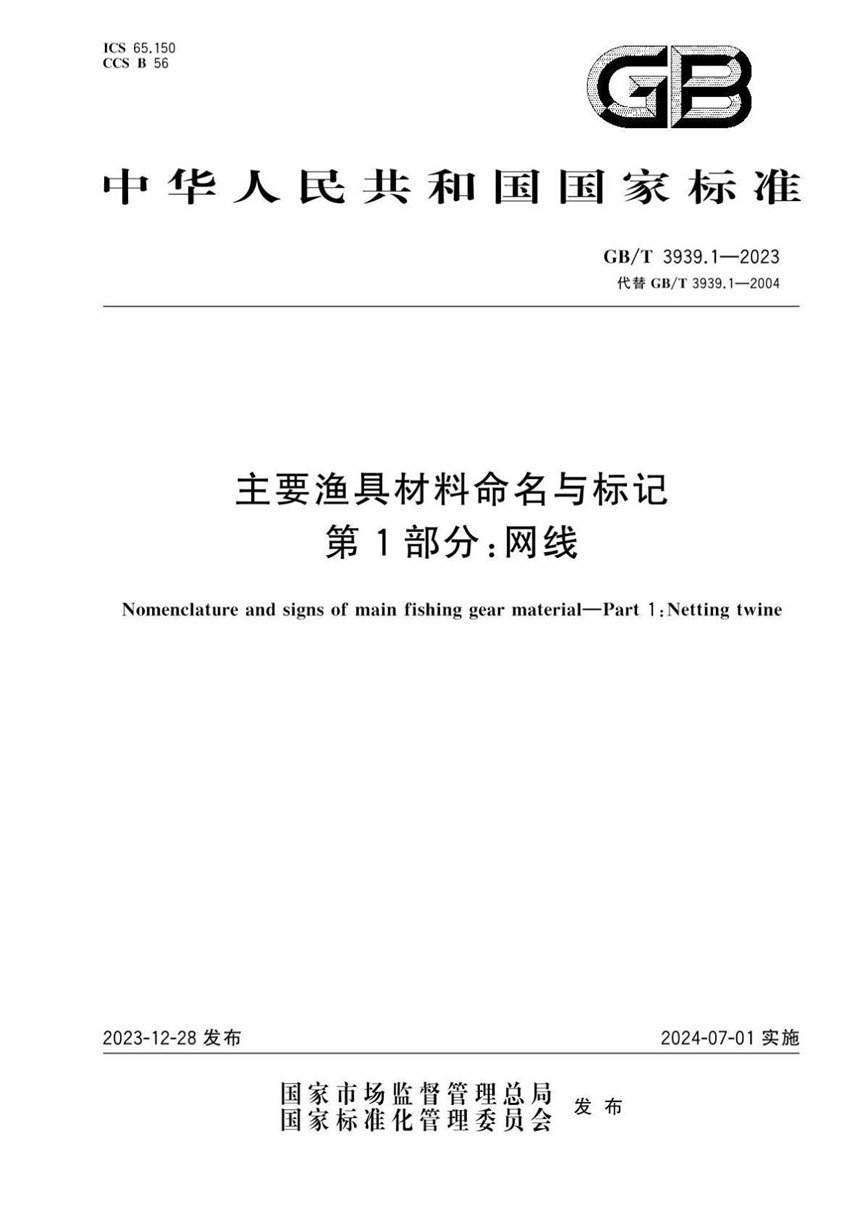 ICS 65.150
CCS B 56

GB

中华人民共和国国家标准

GB/T 3939.1—2023
代替 GB/T 3939.1—2004

主要渔具材料命名与标记
第1部分：网线

Nomenclature and signs of main fishing gear material—Part 1：Netting twine

2023-12-28 发布

2024-07-01 实施

国家市场监督管理总局
国家标准化管理委员会
发布